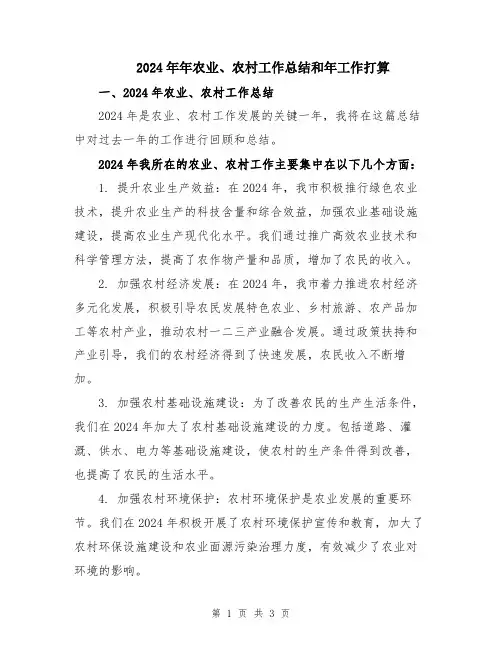 2024年年农业、农村工作总结和年工作打算

一、2024年农业、农村工作总结

2024年是农业、农村工作发展的关键一年，我将在这篇总结中对过去一年的工作进行回顾和总结。

2024年我所在的农业、农村工作主要集中在以下几个方面：

1. 提升农业生产效益：在2024年，我市积极推行绿色农业技术，提升农业生产的科技含量和综合效益，加强农业基础设施建设，提高农业生产现代化水平。我们通过推广高效农业技术和科学管理方法，提高了农作物产量和品质，增加了农民的收入。

2. 加强农村经济发展：在2024年，我市着力推进农村经济多元化发展，积极引导农民发展特色农业、乡村旅游、农产品加工等农村产业，推动农村一二三产业融合发展。通过政策扶持和产业引导，我们的农村经济得到了快速发展，农民收入不断增加。

3. 加强农村基础设施建设：为了改善农民的生产生活条件，我们在2024年加大了农村基础设施建设的力度。包括道路、灌溉、供水、电力等基础设施建设，使农村的生产条件得到改善，也提高了农民的生活水平。

4. 加强农村环境保护：农村环境保护是农业发展的重要环节。我们在2024年积极开展了农村环境保护宣传和教育，加大了农村环保设施建设和农业面源污染治理力度，有效减少了农业对环境的影响。

第 1 页 共 3 页